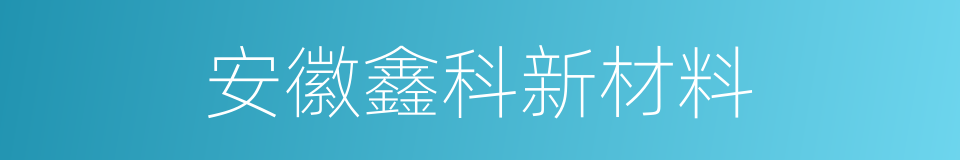 安徽鑫科新材料